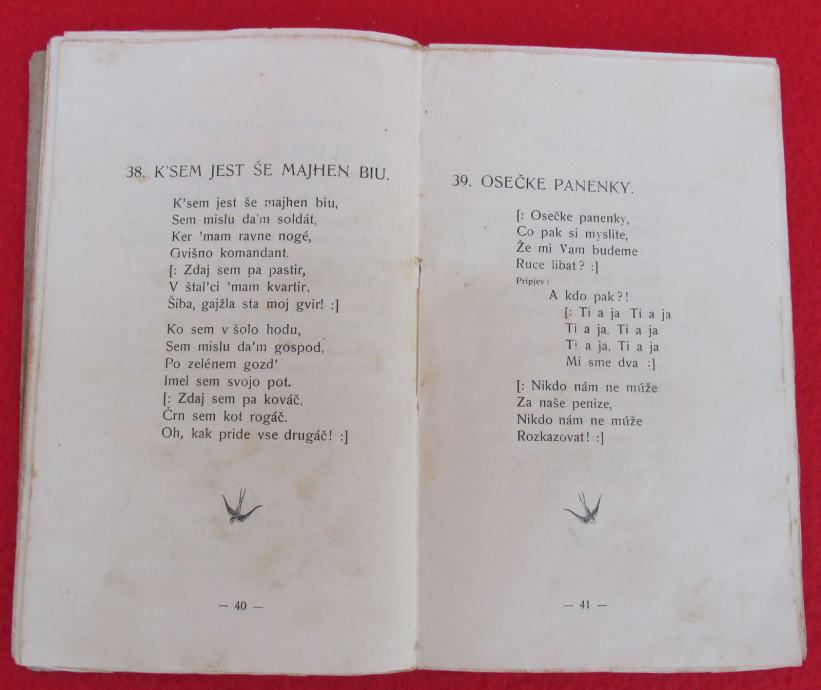 38. K'SEM JEST ŠE MAJHEN BIU.

K'sem jest še majhen biu,
Sem mislu da'm soldát,
Ker 'mam ravne nogé,
Gvišno komandant.
[: Zdaj sem pa pastir,
V štal'ci 'mam kvartir,
Šiba, gajžla sta moj gvir! :]

Ko sem v šolo hodu,
Sem mislu da'm gospod,
Po zelénem gozd'
Imel sem svojo pot.
[: Zdaj sem pa kováč.
Črn sem kot rogáč.
Oh, kak pride vse drugáč! :]

— 40 —

39. OSEČKE PANENKY.

[: Osečke panenky,
Co pak si myslite,
Že mi Vam budeme
Ruce libat? :]
Pripjev:
A kdo pak?!
[: Ti a ja Ti a ja
Ti a ja, Ti a ja
Ti a ja, Ti a ja
Mi sme dva :]

[: Nikdo nám ne múže
Za naše penize,
Nikdo nám ne múže
Rozkazovat! :]

— 41 —